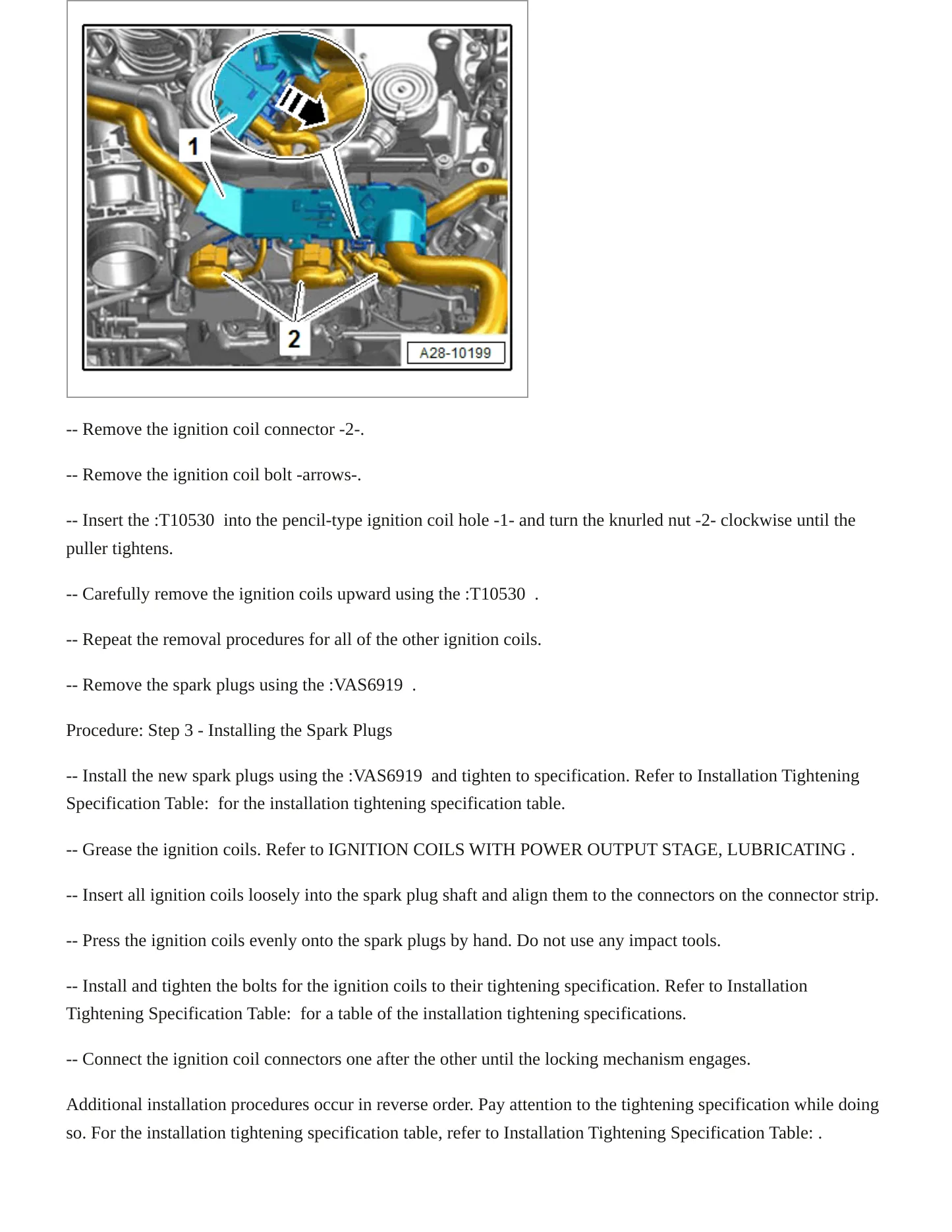 1

2

A28-10199

-- Remove the ignition coil connector -2-.

-- Remove the ignition coil bolt -arrows-.

-- Insert the :T10530 into the pencil-type ignition coil hole -1- and turn the knurled nut -2- clockwise until the puller tightens.

-- Carefully remove the ignition coils upward using the :T10530 .

-- Repeat the removal procedures for all of the other ignition coils.

-- Remove the spark plugs using the :VAS6919 .

Procedure: Step 3 - Installing the Spark Plugs

-- Install the new spark plugs using the :VAS6919 and tighten to specification. Refer to Installation Tightening Specification Table: for the installation tightening specification table.

-- Grease the ignition coils. Refer to IGNITION COILS WITH POWER OUTPUT STAGE, LUBRICATING .

-- Insert all ignition coils loosely into the spark plug shaft and align them to the connectors on the connector strip.

-- Press the ignition coils evenly onto the spark plugs by hand. Do not use any impact tools.

-- Install and tighten the bolts for the ignition coils to their tightening specification. Refer to Installation Tightening Specification Table: for a table of the installation tightening specifications.

-- Connect the ignition coil connectors one after the other until the locking mechanism engages.

Additional installation procedures occur in reverse order. Pay attention to the tightening specification while doing so. For the installation tightening specification table, refer to Installation Tightening Specification Table: .